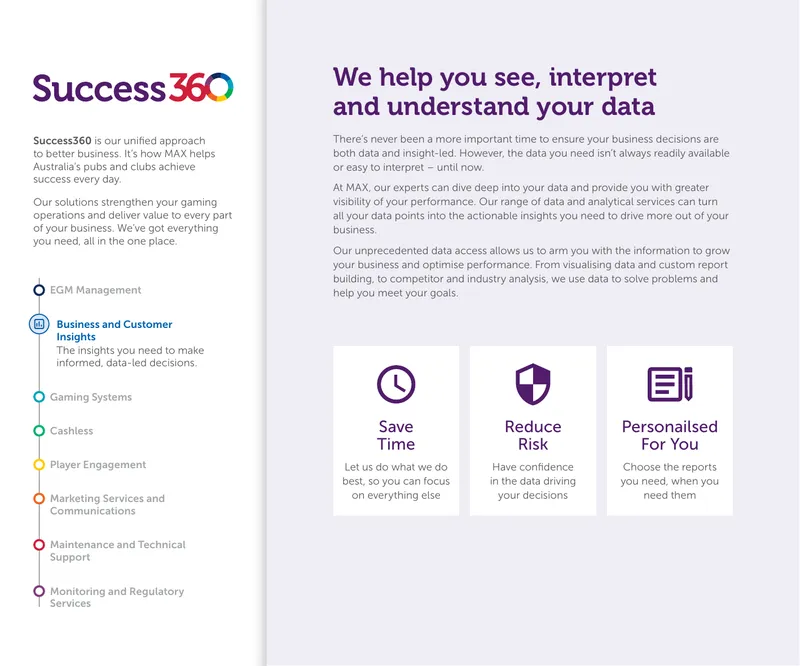 Success360

Success360 is our unified approach to better business. It's how MAX helps Australia's pubs and clubs achieve success every day.

Our solutions strengthen your gaming operations and deliver value to every part of your business. We've got everything you need, all in the one place.

EGM Management

Business and Customer Insights
The insights you need to make informed, data-led decisions.

Gaming Systems

Cashless

Player Engagement

Marketing Services and Communications

Maintenance and Technical Support

Monitoring and Regulatory Services

We help you see, interpret and understand your data

There's never been a more important time to ensure your business decisions are both data and insight-led. However, the data you need isn't always readily available or easy to interpret – until now.

At MAX, our experts can dive deep into your data and provide you with greater visibility of your performance. Our range of data and analytical services can turn all your data points into the actionable insights you need to drive more out of your business.

Our unprecedented data access allows us to arm you with the information to grow your business and optimise performance. From visualising data and custom report building, to competitor and industry analysis, we use data to solve problems and help you meet your goals.

Save Time
Let us do what we do best, so you can focus on everything else

Reduce Risk
Have confidence in the data driving your decisions

Personailsed For You
Choose the reports you need, when you need them